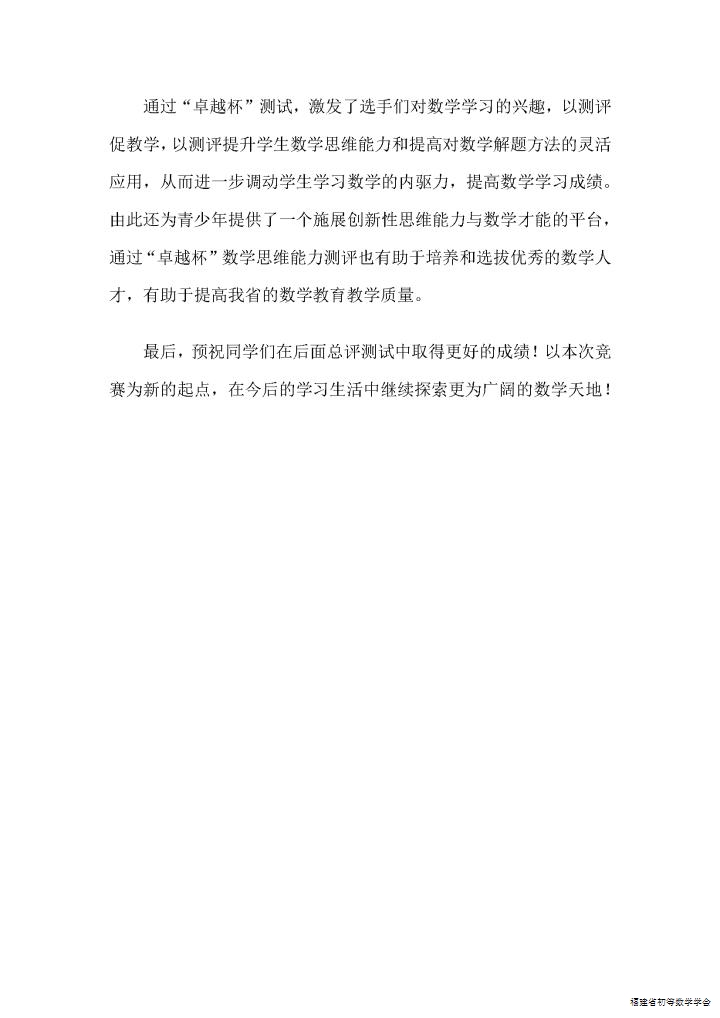 通过“卓越杯”测试，激发了选手们对数学学习的兴趣，以测评促教学，以测评提升学生数学思维能力和提高对数学解题方法的灵活应用，从而进一步调动学生学习数学的内驱力，提高数学学习成绩。由此还为青少年提供了一个施展创新性思维能力与数学才能的平台，通过“卓越杯”数学思维能力测评也有助于培养和选拔优秀的数学人才，有助于提高我省的数学教育教学质量。

最后，预祝同学们在后面总评测试中取得更好的成绩！以本次竞赛为新的起点，在今后的学习生活中继续探索更为广阔的数学天地！

福建省初等数学学会